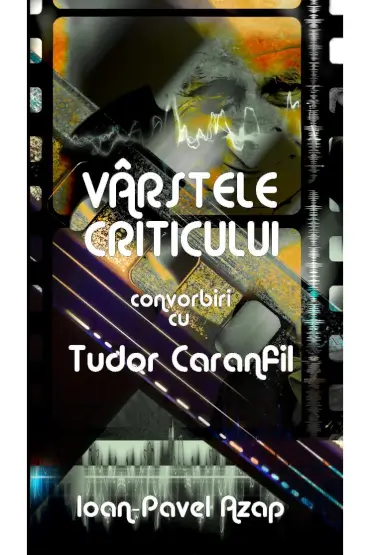 VÂRSTELE CRITICULUI

convorbiri cu

Tudor Caranfil

Ioan-Pavel Azap